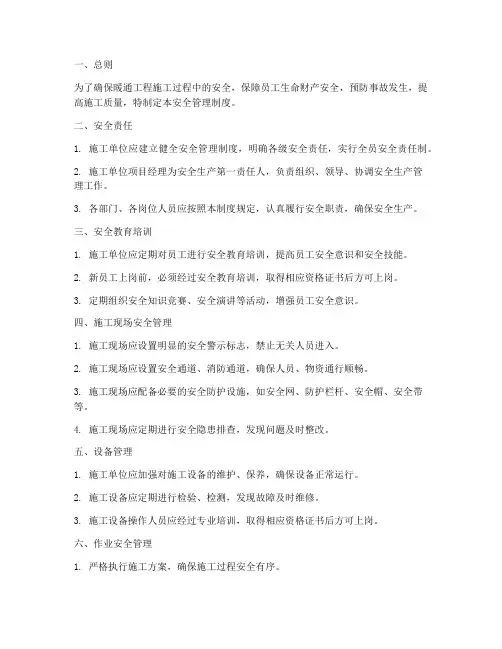 一、总则

为了确保暖通工程施工过程中的安全，保障员工生命财产安全，预防事故发生，提高施工质量，特制定本安全管理制度。

二、安全责任

1. 施工单位应建立健全安全管理制度，明确各级安全责任，实行全员安全责任制。

2. 施工单位项目经理为安全生产第一责任人，负责组织、领导、协调安全生产管理工作。

3. 各部门、各岗位人员应按照本制度规定，认真履行安全职责，确保安全生产。

三、安全教育培训

1. 施工单位应定期对员工进行安全教育培训，提高员工安全意识和安全技能。

2. 新员工上岗前，必须经过安全教育培训，取得相应资格证书后方可上岗。

3. 定期组织安全知识竞赛、安全演讲等活动，增强员工安全意识。

四、施工现场安全管理

1. 施工现场应设置明显的安全警示标志，禁止无关人员进入。

2. 施工现场应设置安全通道、消防通道，确保人员、物资通行顺畅。

3. 施工现场应配备必要的安全防护设施，如安全网、防护栏杆、安全帽、安全带等。

4. 施工现场应定期进行安全隐患排查，发现问题及时整改。

五、设备管理

1. 施工单位应加强对施工设备的维护、保养，确保设备正常运行。

2. 施工设备应定期进行检验、检测，发现故障及时维修。

3. 施工设备操作人员应经过专业培训，取得相应资格证书后方可上岗。

六、作业安全管理

1. 严格执行施工方案，确保施工过程安全有序。